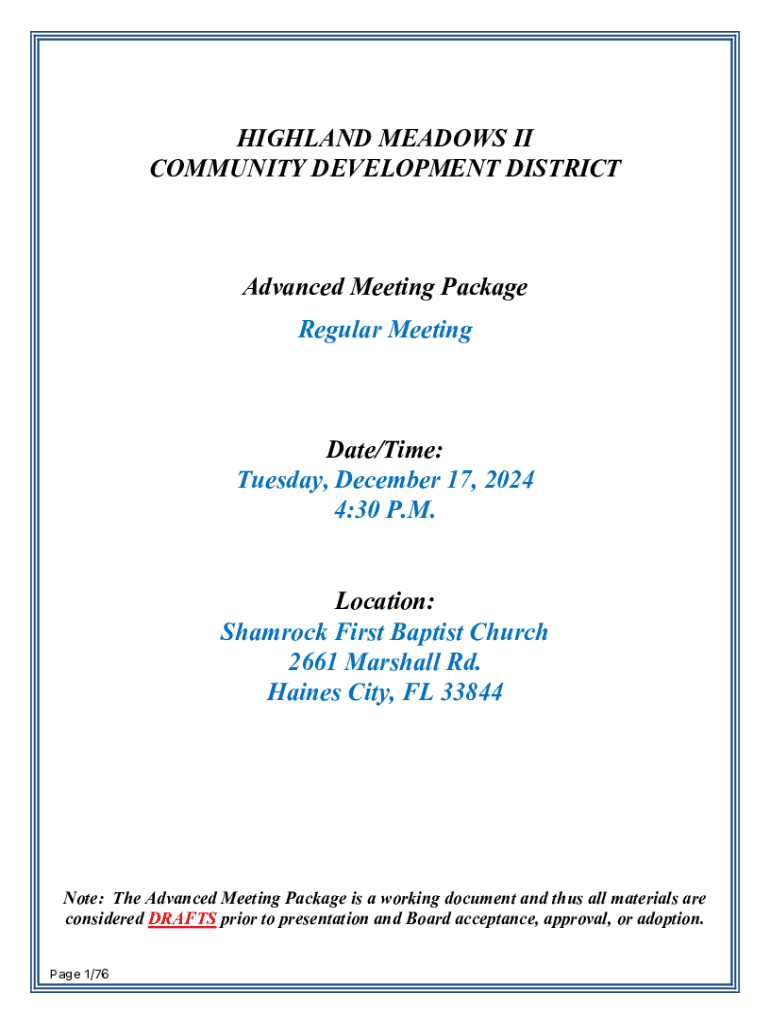 HIGHLAND MEADOWS II
COMMUNITY DEVELOPMENT DISTRICT

Advanced Meeting Package
Regular Meeting

Date/Time:
Tuesday, December 17, 2024
4:30 P.M.

Location:
Shamrock First Baptist Church
2661 Marshall Rd.
Haines City, FL 33844

Note: The Advanced Meeting Package is a working document and thus all materials are considered DRAFTS prior to presentation and Board acceptance, approval, or adoption.

Page 1/76